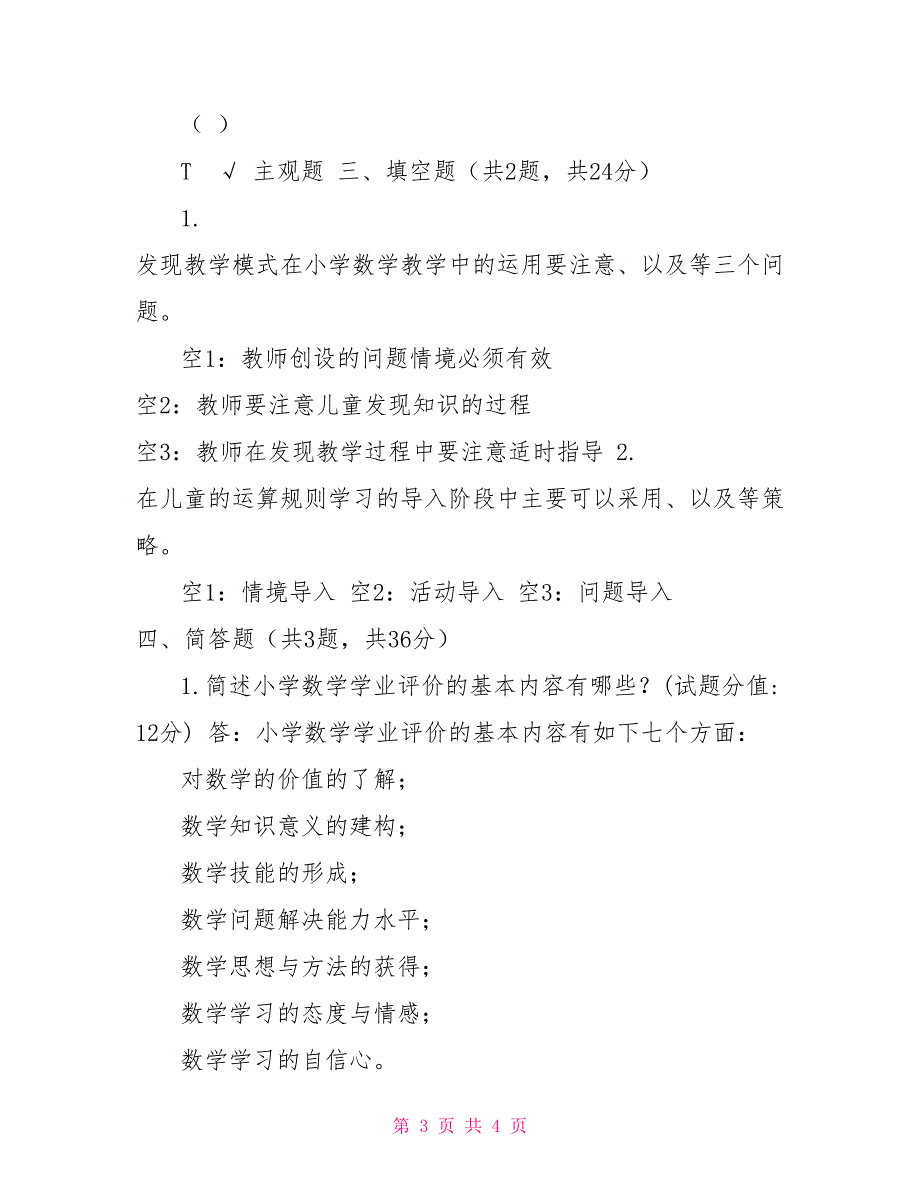 （ ）

T √ 主观题 三、填空题（共2题，共24分）

1.

发现教学模式在小学数学教学中的运用要注意、以及等三个问题。

空1：教师创设的问题情境必须有效

空2：教师要注意儿童发现知识的过程

空3：教师在发现教学过程中要注意适时指导 2.

在儿童的运算规则学习的导入阶段中主要可以采用、以及等策略。

空1：情境导入 空2：活动导入 空3：问题导入

四、简答题（共3题，共36分）

1.简述小学数学学业评价的基本内容有哪些？(试题分值：12分) 答：小学数学学业评价的基本内容有如下七个方面：

对数学的价值的了解；

数学知识意义的建构；

数学技能的形成；

数学问题解决能力水平；

数学思想与方法的获得；

数学学习的态度与情感；

数学学习的自信心。

第 3 页 共 4 页